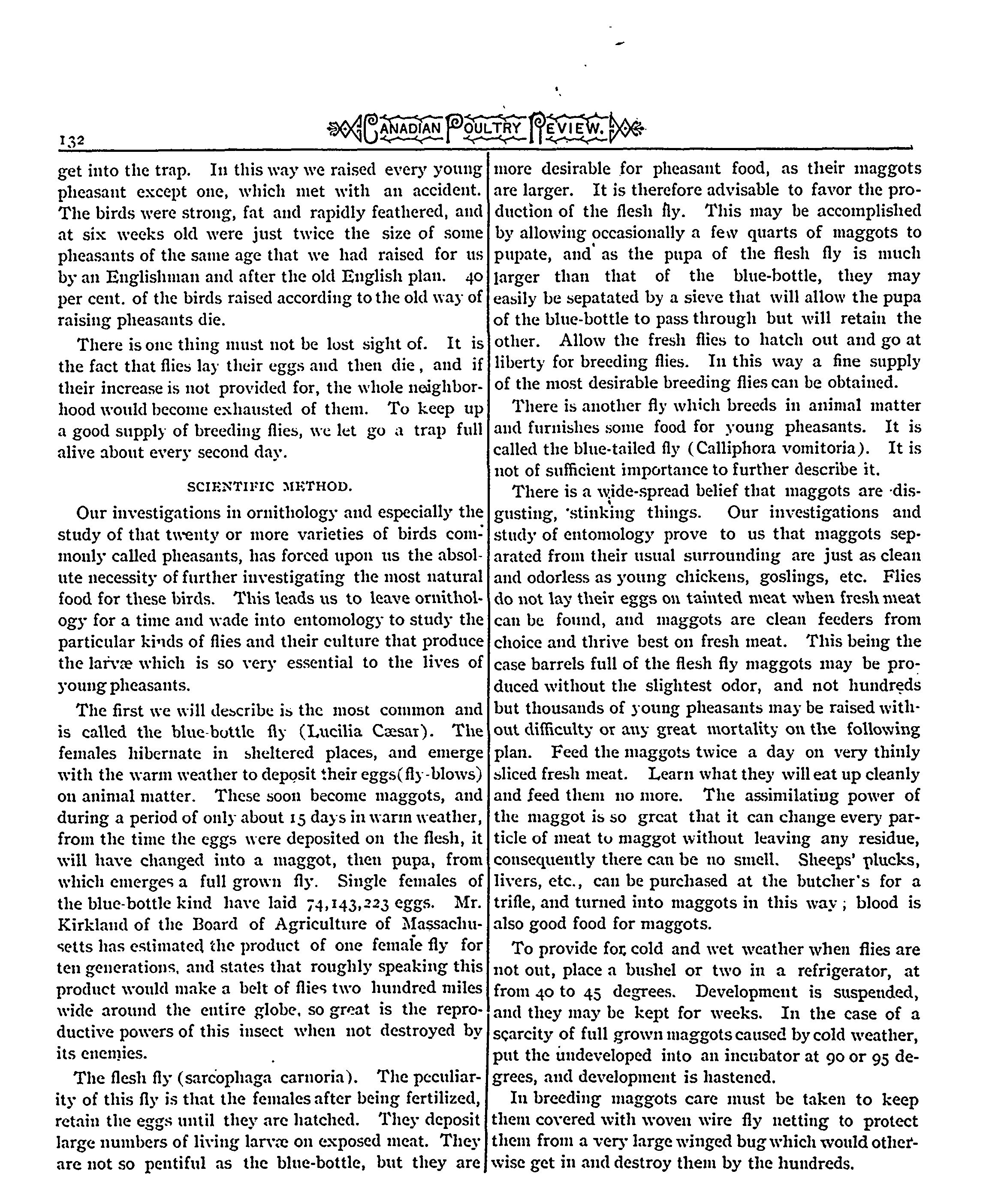 132 CANADIAN POULTRY REVIEW.

get into the trap. In this way we raised every young pheasant except one, which met with an accident. The birds were strong, fat and rapidly feathered, and at six weeks old were just twice the size of some pheasants of the same age that we had raised for us by an Englishman and after the old English plan. 40 per cent. of the birds raised according to the old way of raising pheasants die.

There is one thing must not be lost sight of. It is the fact that flies lay their eggs and then die, and if their increase is not provided for, the whole neighborhood would become exhausted of them. To keep up a good supply of breeding flies, we let go a trap full alive about every second day.

SCIENTIFIC METHOD.

Our investigations in ornithology and especially the study of that twenty or more varieties of birds commonly called pheasants, has forced upon us the absolute necessity of further investigating the most natural food for these birds. This leads us to leave ornithology for a time and wade into entomology to study the particular kinds of flies and their culture that produce the larvæ which is so very essential to the lives of young pheasants.

The first we will describe is the most common and is called the blue-bottle fly (Lucilia Cæsar). The females hibernate in sheltered places, and emerge with the warm weather to deposit their eggs(fly-blows) on animal matter. These soon become maggots, and during a period of only about 15 days in warm weather, from the time the eggs were deposited on the flesh, it will have changed into a maggot, then pupa, from which emerges a full grown fly. Single females of the blue-bottle kind have laid 74,143,223 eggs. Mr. Kirkland of the Board of Agriculture of Massachusetts has estimated the product of one female fly for ten generations, and states that roughly speaking this product would make a belt of flies two hundred miles wide around the entire globe, so great is the reproductive powers of this insect when not destroyed by its enemies.

The flesh fly (sarcophaga carnoria). The peculiarity of this fly is that the females after being fertilized, retain the eggs until they are hatched. They deposit large numbers of living larvæ on exposed meat. They are not so pentiful as the blue-bottle, but they are more desirable for pheasant food, as their maggots are larger. It is therefore advisable to favor the production of the flesh fly. This may be accomplished by allowing occasionally a few quarts of maggots to pupate, and as the pupa of the flesh fly is much larger than that of the blue-bottle, they may easily be sepatated by a sieve that will allow the pupa of the blue-bottle to pass through but will retain the other. Allow the fresh flies to hatch out and go at liberty for breeding flies. In this way a fine supply of the most desirable breeding flies can be obtained.

There is another fly which breeds in animal matter and furnishes some food for young pheasants. It is called the blue-tailed fly (Calliphora vomitoria). It is not of sufficient importance to further describe it.

There is a wide-spread belief that maggots are disgusting, stinking things. Our investigations and study of entomology prove to us that maggots separated from their usual surrounding are just as clean and odorless as young chickens, goslings, etc. Flies do not lay their eggs on tainted meat when fresh meat can be found, and maggots are clean feeders from choice and thrive best on fresh meat. This being the case barrels full of the flesh fly maggots may be produced without the slightest odor, and not hundreds but thousands of young pheasants may be raised without difficulty or any great mortality on the following plan. Feed the maggots twice a day on very thinly sliced fresh meat. Learn what they will eat up cleanly and feed them no more. The assimilating power of the maggot is so great that it can change every particle of meat to maggot without leaving any residue, consequently there can be no smell. Sheeps' plucks, livers, etc., can be purchased at the butcher's for a trifle, and turned into maggots in this way; blood is also good food for maggots.

To provide for cold and wet weather when flies are not out, place a bushel or two in a refrigerator, at from 40 to 45 degrees. Development is suspended, and they may be kept for weeks. In the case of a scarcity of full grown maggots caused by cold weather, put the undeveloped into an incubator at 90 or 95 degrees, and development is hastened.

In breeding maggots care must be taken to keep them covered with woven wire fly netting to protect them from a very large winged bug which would otherwise get in and destroy them by the hundreds.